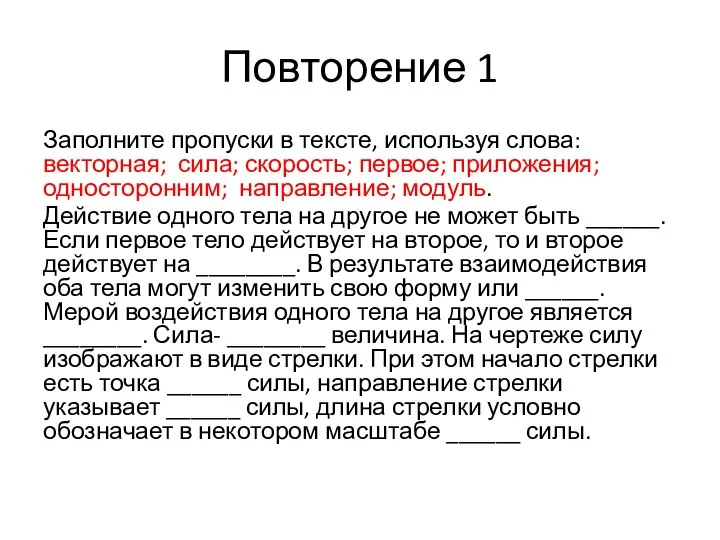 Повторение 1

Заполните пропуски в тексте, используя слова: векторная; сила; скорость; первое; приложения; односторонним; направление; модуль.

Действие одного тела на другое не может быть ______. Если первое тело действует на второе, то и второе действует на ________. В результате взаимодействия оба тела могут изменить свою форму или ______. Мерой воздействия одного тела на другое является ________. Сила- ________ величина. На чертеже силу изображают в виде стрелки. При этом начало стрелки есть точка ______ силы, направление стрелки указывает ______ силы, длина стрелки условно обозначает в некотором масштабе ______ силы.